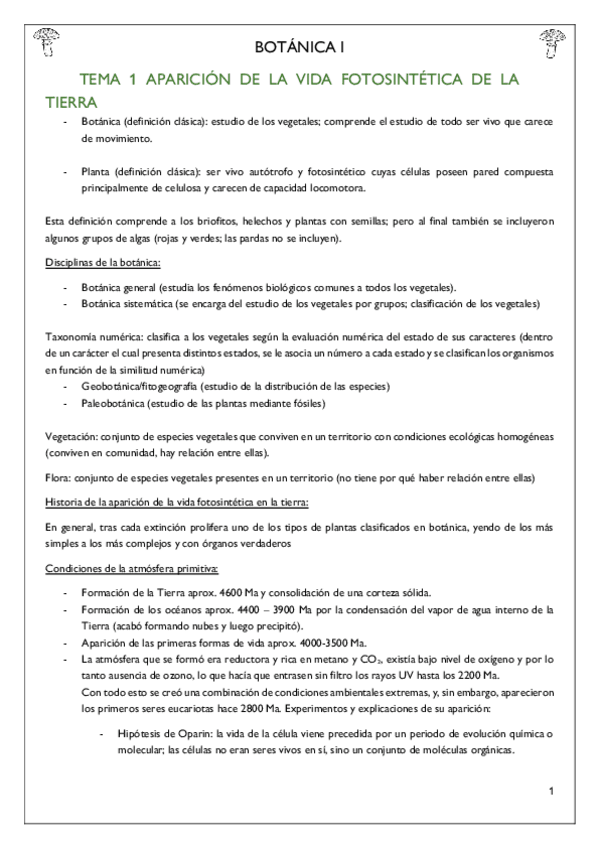 BOTÁNICA I

TEMA 1 APARICIÓN DE LA VIDA FOTOSINTÉTICA DE LA TIERRA

- Botánica (definición clásica): estudio de los vegetales; comprende el estudio de todo ser vivo que carece de movimiento.

- Planta (definición clásica): ser vivo autótrofo y fotosintético cuyas células poseen pared compuesta principalmente de celulosa y carecen de capacidad locomotora.

Esta definición comprende a los briofitos, helechos y plantas con semillas; pero al final también se incluyeron algunos grupos de algas (rojas y verdes; las pardas no se incluyen).

Disciplinas de la botánica:

- Botánica general (estudia los fenómenos biológicos comunes a todos los vegetales).
- Botánica sistemática (se encarga del estudio de los vegetales por grupos; clasificación de los vegetales)

Taxonomía numérica: clasifica a los vegetales según la evaluación numérica del estado de sus caracteres (dentro de un carácter el cual presenta distintos estados, se le asocia un número a cada estado y se clasifican los organismos en función de la similitud numérica)
- Geobotánica/fitogeografía (estudio de la distribución de las especies)
- Paleobotánica (estudio de las plantas mediante fósiles)

Vegetación: conjunto de especies vegetales que conviven en un territorio con condiciones ecológicas homogéneas (conviven en comunidad, hay relación entre ellas).

Flora: conjunto de especies vegetales presentes en un territorio (no tiene por qué haber relación entre ellas)

Historia de la aparición de la vida fotosintética en la tierra:

En general, tras cada extinción prolifera uno de los tipos de plantas clasificados en botánica, yendo de los más simples a los más complejos y con órganos verdaderos

Condiciones de la atmósfera primitiva:

- Formación de la Tierra aprox. 4600 Ma y consolidación de una corteza sólida.
- Formación de los océanos aprox. 4400 – 3900 Ma por la condensación del vapor de agua interno de la Tierra (acabó formando nubes y luego precipitó).
- Aparición de las primeras formas de vida aprox. 4000-3500 Ma.
- La atmósfera que se formó era reductora y rica en metano y $CO_2$, existía bajo nivel de oxígeno y por lo tanto ausencia de ozono, lo que hacía que entrasen sin filtro los rayos UV hasta los 2200 Ma.
Con todo esto se creó una combinación de condiciones ambientales extremas, y, sin embargo, aparecieron los primeros seres eucariotas hace 2800 Ma. Experimentos y explicaciones de su aparición:

- Hipótesis de Oparin: la vida de la célula viene precedida por un periodo de evolución química o molecular; las células no eran seres vivos en sí, sino un conjunto de moléculas orgánicas.

1